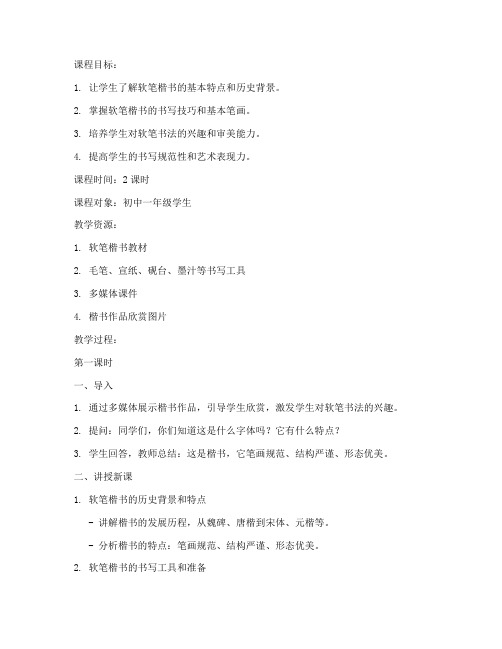 课程目标：

1. 让学生了解软笔楷书的基本特点和历史背景。

2. 掌握软笔楷书的书写技巧和基本笔画。

3. 培养学生对软笔书法的兴趣和审美能力。

4. 提高学生的书写规范性和艺术表现力。

课程时间：2 课时

课程对象：初中一年级学生

教学资源：

1. 软笔楷书教材

2. 毛笔、宣纸、砚台、墨汁等书写工具

3. 多媒体课件

4. 楷书作品欣赏图片

教学过程：

第一课时

一、导入

1. 通过多媒体展示楷书作品，引导学生欣赏，激发学生对软笔书法的兴趣。

2. 提问：同学们，你们知道这是什么字体吗？它有什么特点？

3. 学生回答，教师总结：这是楷书，它笔画规范、结构严谨、形态优美。

二、讲授新课

1. 软笔楷书的历史背景和特点

- 讲解楷书的发展历程，从魏碑、唐楷到宋体、元楷等。

- 分析楷书的特点：笔画规范、结构严谨、形态优美。

2. 软笔楷书的书写工具和准备